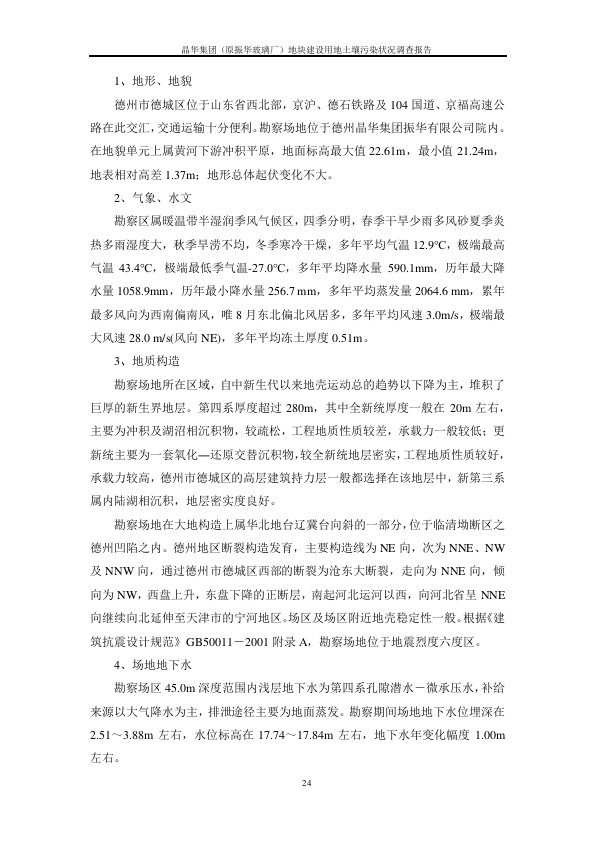 晶华集团（原振华玻璃厂）地块建设用地土壤污染状况调查报告

1、地形、地貌

德州市德城区位于山东省西北部，京沪、德石铁路及 104 国道、京福高速公路在此交汇，交通运输十分便利。勘察场地位于德州晶华集团振华有限公司院内。在地貌单元上属黄河下游冲积平原，地面标高最大值 22.61m，最小值 21.24m，地表相对高差 1.37m；地形总体起伏变化不大。

2、气象、水文

勘察区属暖温带半湿润季风气候区，四季分明，春季干旱少雨多风砂夏季炎热多雨湿度大，秋季旱涝不均，冬季寒冷干燥，多年平均气温 12.9°C，极端最高气温 43.4°C，极端最低季气温-27.0°C，多年平均降水量 590.1mm，历年最大降水量 1058.9mm，历年最小降水量 256.7 mm，多年平均蒸发量 2064.6 mm，累年最多风向为西南偏南风，唯 8 月东北偏北风居多，多年平均风速 3.0m/s，极端最大风速 28.0 m/s(风向 NE)，多年平均冻土厚度 0.51m。

3、地质构造

勘察场地所在区域，自中新生代以来地壳运动总的趋势以下降为主，堆积了巨厚的新生界地层。第四系厚度超过 280m，其中全新统厚度一般在 20m 左右，主要为冲积及湖沼相沉积物，较疏松，工程地质性质较差，承载力一般较低；更新统主要为一套氧化—还原交替沉积物，较全新统地层密实，工程地质性质较好，承载力较高，德州市德城区的高层建筑持力层一般都选择在该地层中，新第三系属内陆湖相沉积，地层密实度良好。

勘察场地在大地构造上属华北地台辽冀台向斜的一部分，位于临清坳断区之德州凹陷之内。德州地区断裂构造发育，主要构造线为 NE 向，次为 NNE、NW 及 NNW 向，通过德州市德城区西部的断裂为沧东大断裂，走向为 NNE 向，倾向为 NW，西盘上升，东盘下降的正断层，南起河北运河以西，向河北省呈 NNE 向继续向北延伸至天津市的宁河地区。场区及场区附近地壳稳定性一般。根据《建筑抗震设计规范》GB50011－2001 附录 A，勘察场地位于地震烈度六度区。

4、场地地下水

勘察场区 45.0m 深度范围内浅层地下水为第四系孔隙潜水－微承压水，补给来源以大气降水为主，排泄途径主要为地面蒸发。勘察期间场地地下水位埋深在 2.51～3.88m 左右，水位标高在 17.74～17.84m 左右，地下水年变化幅度 1.00m 左右。

24